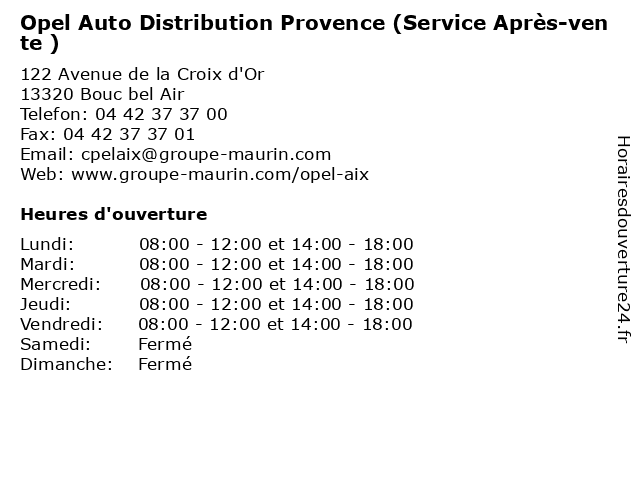 Opel Auto Distribution Provence (Service Après-vente )

122 Avenue de la Croix d'Or
13320 Bouc bel Air
Telefon: 04 42 37 37 00
Fax: 04 42 37 37 01
Email: cpelaix@groupe-maurin.com
Web: www.groupe-maurin.com/opel-aix

Heures d'ouverture

| | |
|---|---|
| Lundi: | 08:00 - 12:00 et 14:00 - 18:00 |
| Mardi: | 08:00 - 12:00 et 14:00 - 18:00 |
| Mercredi: | 08:00 - 12:00 et 14:00 - 18:00 |
| Jeudi: | 08:00 - 12:00 et 14:00 - 18:00 |
| Vendredi: | 08:00 - 12:00 et 14:00 - 18:00 |
| Samedi: | Fermé |
| Dimanche: | Fermé |

Horairesdouverture24.fr